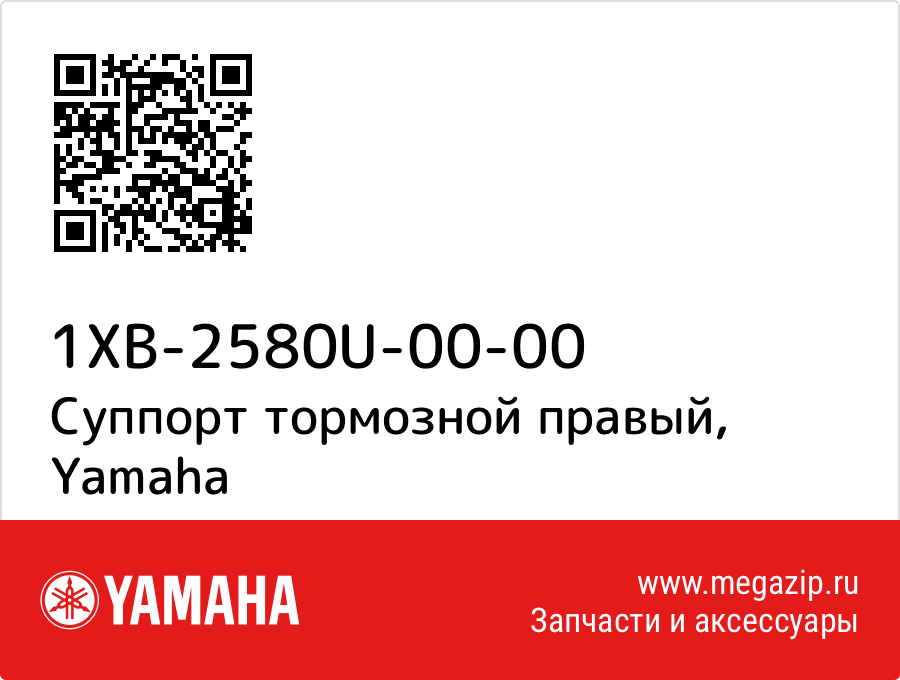 1XB-2580U-00-00
Суппорт тормозной правый, Yamaha

YAMAHA

www.megazip.ru
Запчасти и аксессуары